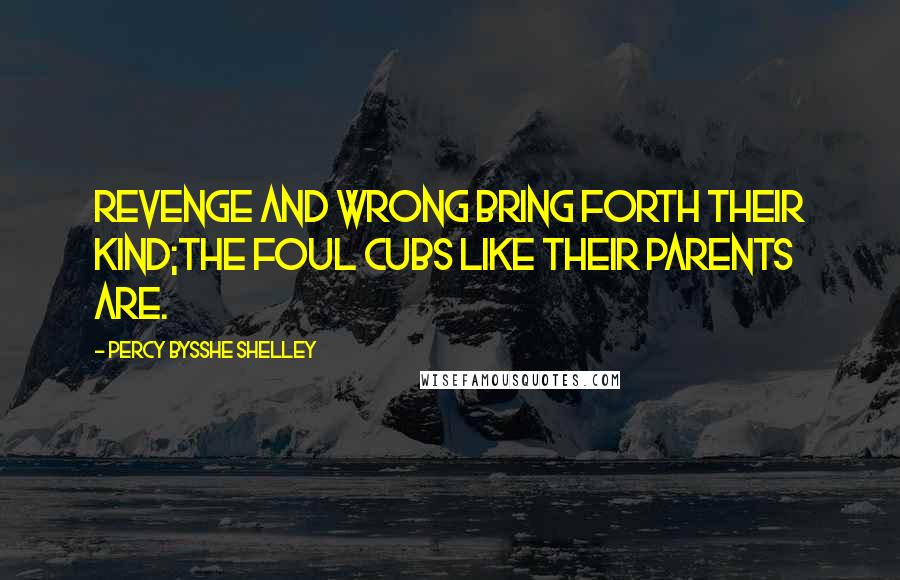 REVENGE AND WRONG BRING FORTH THEIR KIND;THE FOUL CUBS LIKE THEIR PARENTS ARE.

- PERCY BYSSHE SHELLEY

WISEFAMOUSQUOTES.COM